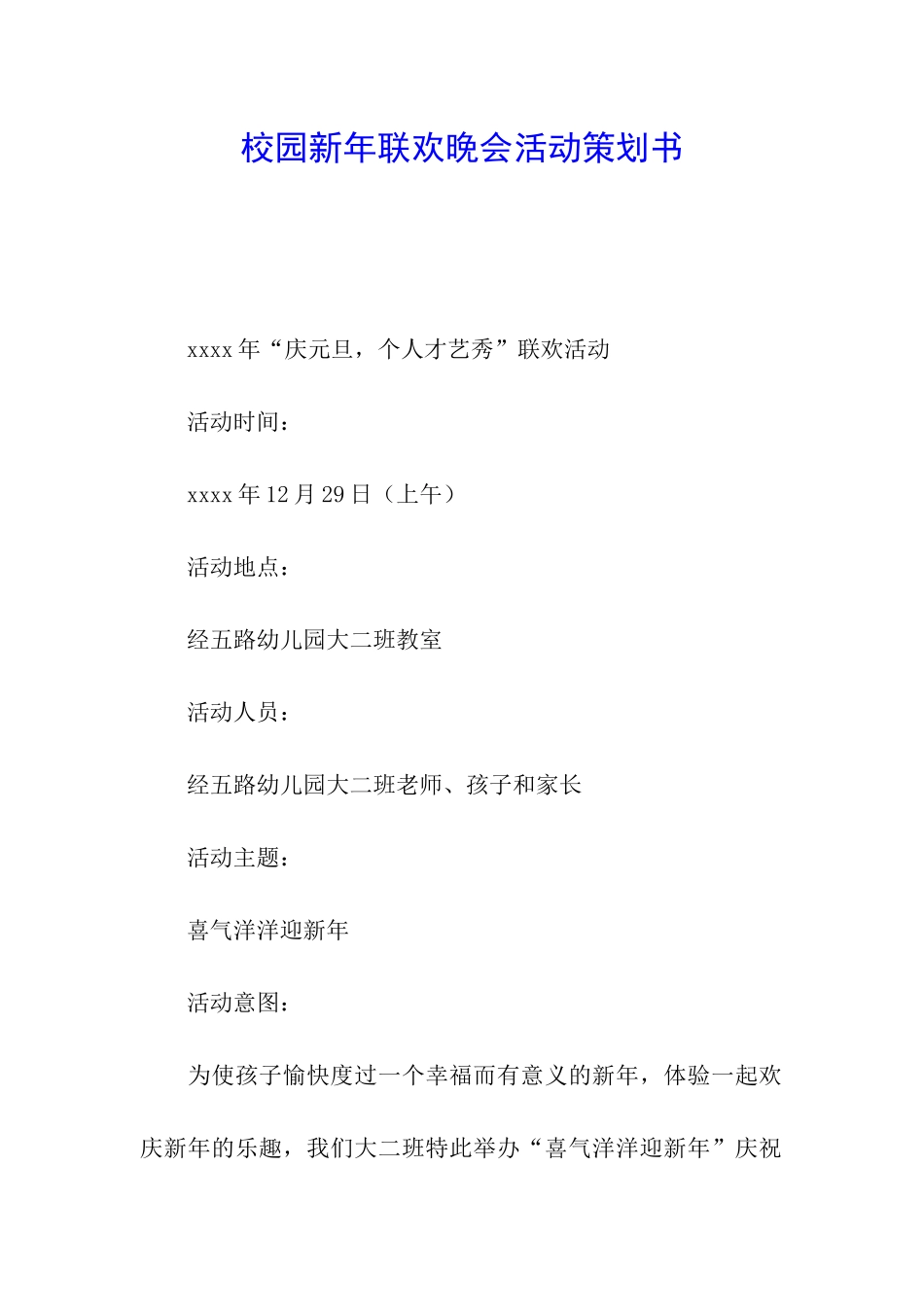 校园新年联欢晚会活动策划书

xxxx 年“庆元旦，个人才艺秀”联欢活动

活动时间：

xxxx 年 12 月 29 日（上午）

活动地点：

经五路幼儿园大二班教室

活动人员：

经五路幼儿园大二班老师、孩子和家长

活动主题：

喜气洋洋迎新年

活动意图：

为使孩子愉快度过一个幸福而有意义的新年，体验一起欢庆新年的乐趣，我们大二班特此举办“喜气洋洋迎新年”庆祝